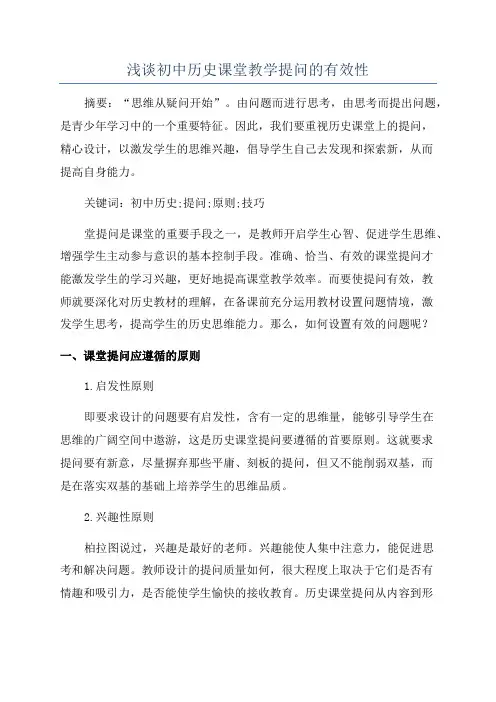 浅谈初中历史课堂教学提问的有效性

摘要：“思维从疑问开始”。由问题而进行思考，由思考而提出问题，是青少年学习中的一个重要特征。因此，我们要重视历史课堂上的提问，精心设计，以激发学生的思维兴趣，倡导学生自己去发现和探索新，从而提高自身能力。

关键词：初中历史;提问;原则;技巧

堂提问是课堂的重要手段之一，是教师开启学生心智、促进学生思维、增强学生主动参与意识的基本控制手段。准确、恰当、有效的课堂提问才能激发学生的学习兴趣，更好地提高课堂教学效率。而要使提问有效，教师就要深化对历史教材的理解，在备课前充分运用教材设置问题情境，激发学生思考，提高学生的历史思维能力。那么，如何设置有效的问题呢？

一、课堂提问应遵循的原则

1.启发性原则

即要求设计的问题要有启发性，含有一定的思维量，能够引导学生在思维的广阔空间中遨游，这是历史课堂提问要遵循的首要原则。这就要求提问要有新意，尽量摒弃那些平庸、刻板的提问，但又不能削弱双基，而是在落实双基的基础上培养学生的思维品质。

2.兴趣性原则

柏拉图说过，兴趣是最好的老师。兴趣能使人集中注意力，能促进思考和解决问题。教师设计的提问质量如何，很大程度上取决于它们是否有情趣和吸引力，是否能使学生愉快的接收教育。历史课堂提问从内容到形